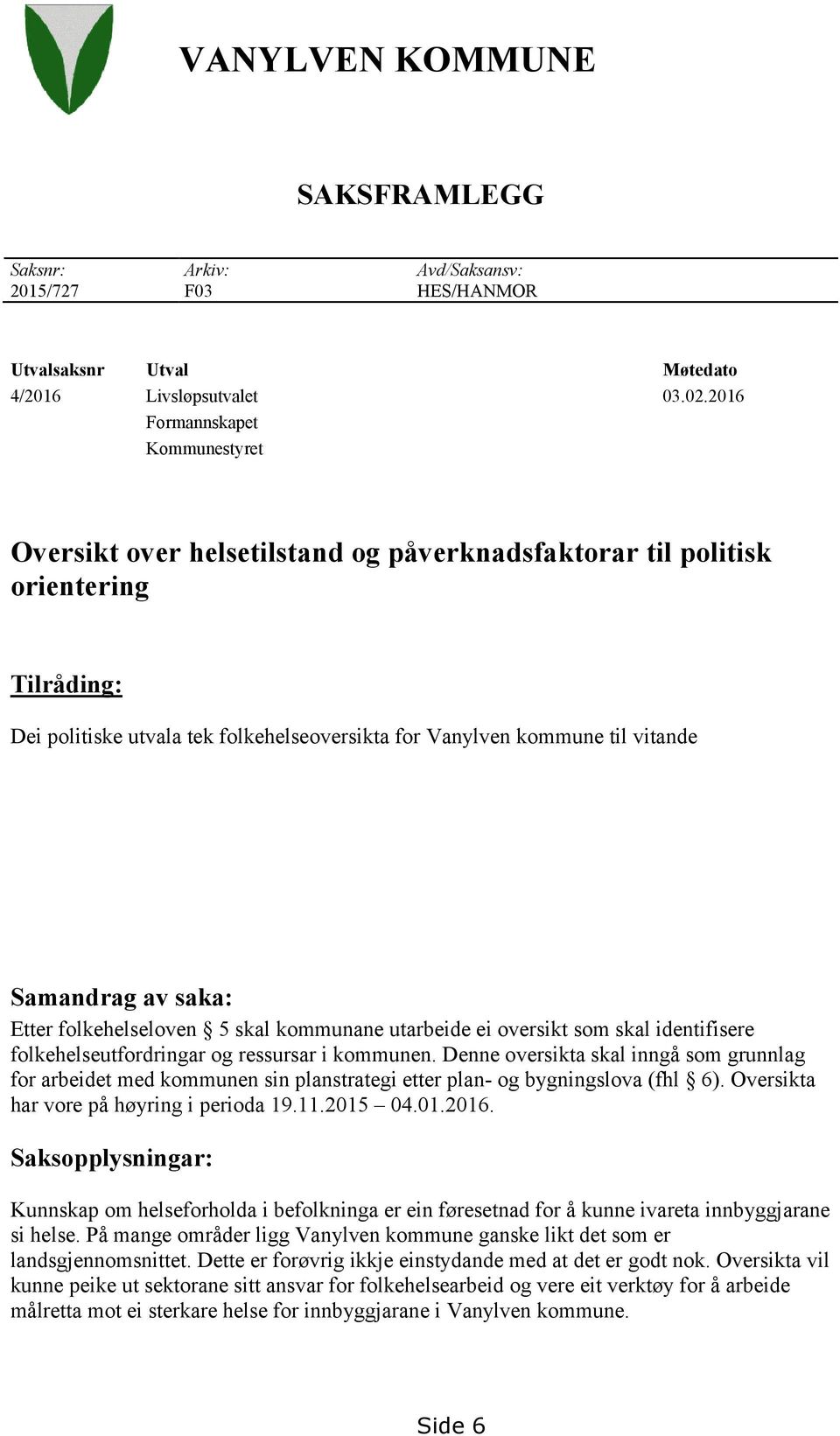 VANYLVEN KOMMUNE

SAKSFRAMLEGG

| Saksnr: | Arkiv: | Avd/Saksansv: |
|---|---|---|
| 2015/727 | F03 | HES/HANMOR |

| Utvalsaksnr | Utval | Møtedato |
|---|---|---|
| 4/2016 | Livsløpsutvalet | 03.02.2016 |
| | Formannskapet | |
| | Kommunestyret | |

Oversikt over helsetilstand og påverknadsfaktorar til politisk orientering

Tilråding:

Dei politiske utvala tek folkehelseoversikta for Vanylven kommune til vitande

Samandrag av saka:
Etter folkehelseloven § 5 skal kommunane utarbeide ei oversikt som skal identifisere folkehelseutfordringar og ressursar i kommunen. Denne oversikta skal inngå som grunnlag for arbeidet med kommunen sin planstrategi etter plan- og bygningslova (fhl § 6). Oversikta har vore på høyring i perioda 19.11.2015 – 04.01.2016.

Saksopplysningar:

Kunnskap om helseforholda i befolkninga er ein føresetnad for å kunne ivareta innbyggjarane si helse. På mange områder ligg Vanylven kommune ganske likt det som er landsgjennomsnittet. Dette er forøvrig ikkje einstydande med at det er godt nok. Oversikta vil kunne peike ut sektorane sitt ansvar for folkehelsearbeid og vere eit verktøy for å arbeide målretta mot ei sterkare helse for innbyggjarane i Vanylven kommune.

Side 6